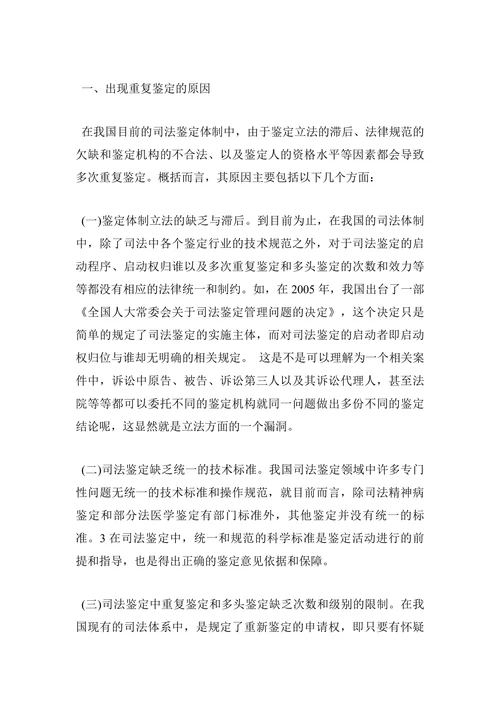 一、出现重复鉴定的原因

在我国目前的司法鉴定体制中，由于鉴定立法的滞后、法律规范的欠缺和鉴定机构的不合法、以及鉴定人的资格水平等因素都会导致多次重复鉴定。概括而言，其原因主要包括以下几个方面：

(一)鉴定体制立法的缺乏与滞后。到目前为止，在我国的司法体制中，除了司法中各个鉴定行业的技术规范之外，对于司法鉴定的启动程序、启动权归谁以及多次重复鉴定和多头鉴定的次数和效力等等都没有相应的法律统一和制约。如，在 2005 年，我国出台了一部《全国人大常委会关于司法鉴定管理问题的决定》，这个决定只是简单的规定了司法鉴定的实施主体，而对司法鉴定的启动者即启动权归位与谁却无明确的相关规定。 这是不是可以理解为一个相关案件中，诉讼中原告、被告、诉讼第三人以及其诉讼代理人，甚至法院等等都可以委托不同的鉴定机构就同一问题做出多份不同的鉴定结论呢，这显然就是立法方面的一个漏洞。

(二)司法鉴定缺乏统一的技术标准。我国司法鉴定领域中许多专门性问题无统一的技术标准和操作规范，就目前而言，除司法精神病鉴定和部分法医学鉴定有部门标准外，其他鉴定并没有统一的标准。3 在司法鉴定中，统一和规范的科学标准是鉴定活动进行的前提和指导，也是得出正确的鉴定意见依据和保障。

(三)司法鉴定中重复鉴定和多头鉴定缺乏次数和级别的限制。在我国现有的司法体系中，是规定了重新鉴定的申请权，即只要有怀疑